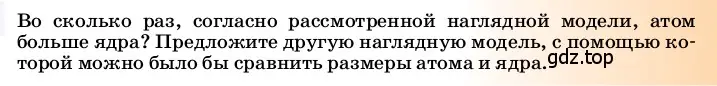 Во сколько раз, согласно рассмотренной наглядной модели, атом больше ядра? Предложите другую наглядную модель, с помощью которой можно было бы сравнить размеры атома и ядра.

gdz.top